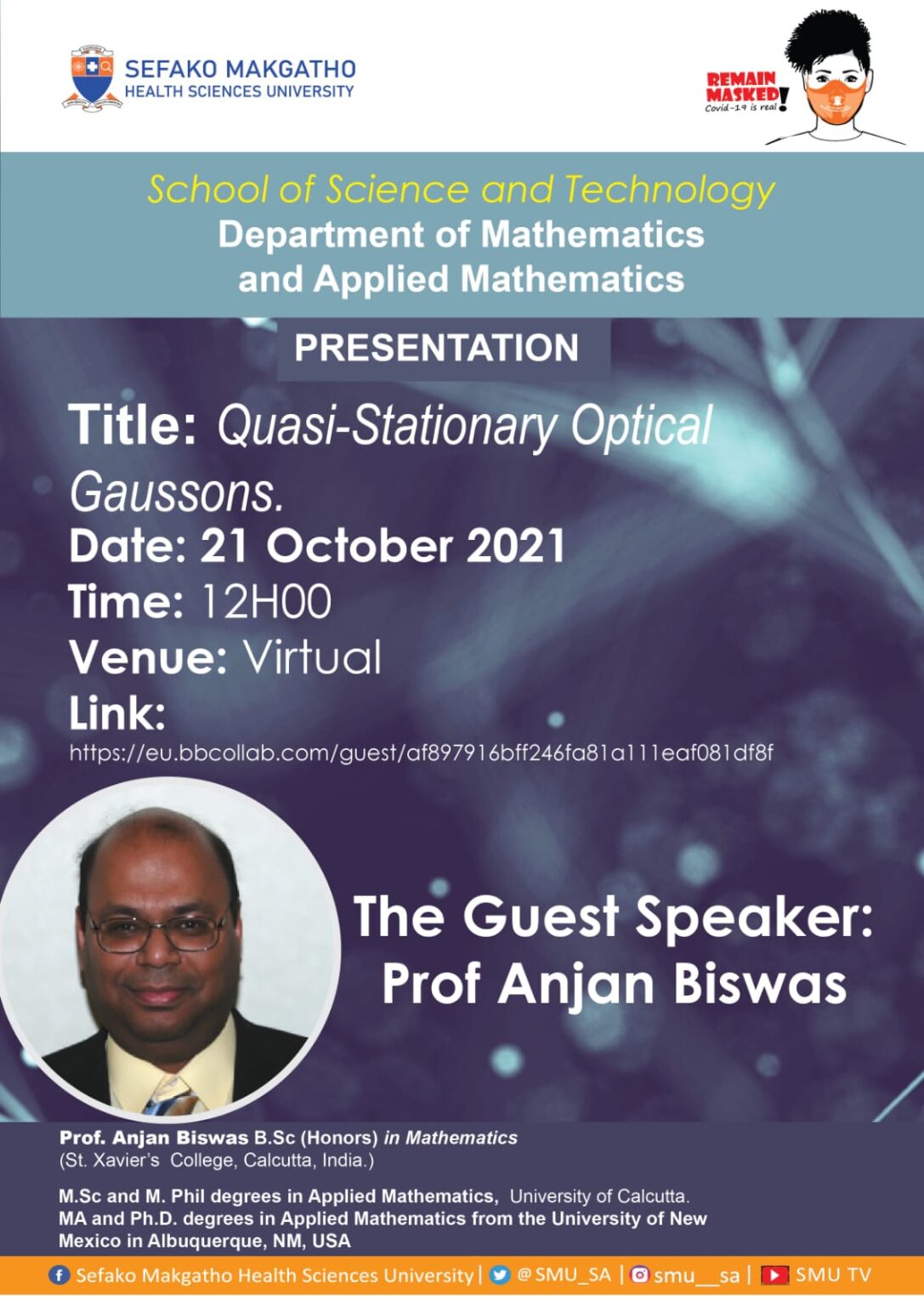 SEFAKO MAKGATHO
HEALTH SCIENCES UNIVERSITY

REMAIN
MASKED!
Covid-19 is real

School of Science and Technology
Department of Mathematics
and Applied Mathematics

PRESENTATION

Title: Quasi-Stationary Optical Gaussons.
Date: 21 October 2021
Time: 12H00
Venue: Virtual
Link:
https://eu.bbcollab.com/guest/af897916bff246fa81a111eaf081df8f

The Guest Speaker:
Prof Anjan Biswas

Prof. Anjan Biswas B.Sc (Honors) in Mathematics
(St. Xavier's College, Calcutta, India.)

M.Sc and M. Phil degrees in Applied Mathematics, University of Calcutta.
MA and Ph.D. degrees in Applied Mathematics from the University of New Mexico in Albuquerque, NM, USA

Sefako Makgatho Health Sciences University | @SMU_SA | smu__sa | SMU TV